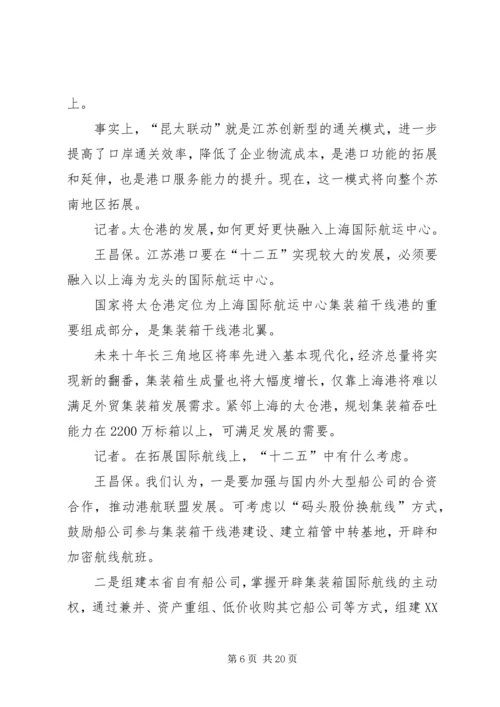 上。

事实上，“昆太联动”就是江苏创新型的通关模式，进一步提高了口岸通关效率，降低了企业物流成本，是港口功能的拓展和延伸，也是港口服务能力的提升。现在，这一模式将向整个苏南地区拓展。

记者。太仓港的发展，如何更好更快融入上海国际航运中心。

王昌保。江苏港口要在“十二五”实现较大的发展，必须要融入以上海为龙头的国际航运中心。

国家将太仓港定位为上海国际航运中心集装箱干线港的重要组成部分，是集装箱干线港北翼。

未来十年长三角地区将率先进入基本现代化，经济总量将实现新的翻番，集装箱生成量也将大幅度增长，仅靠上海港将难以满足外贸集装箱发展需求。紧邻上海的太仓港，规划集装箱吞吐能力在2200万标箱以上，可满足发展的需要。

记者。在拓展国际航线上，“十二五”中有什么考虑。

王昌保。我们认为，一是要加强与国内外大型船公司的合资合作，推动港航联盟发展。可考虑以“码头股份换航线”方式，鼓励船公司参与集装箱干线港建设、建立箱管中转基地，开辟和加密航线航班。

二是组建本省自有船公司，掌握开辟集装箱国际航线的主动权，通过兼并、资产重组、低价收购其它船公司等方式，组建XX

第6页 共20页